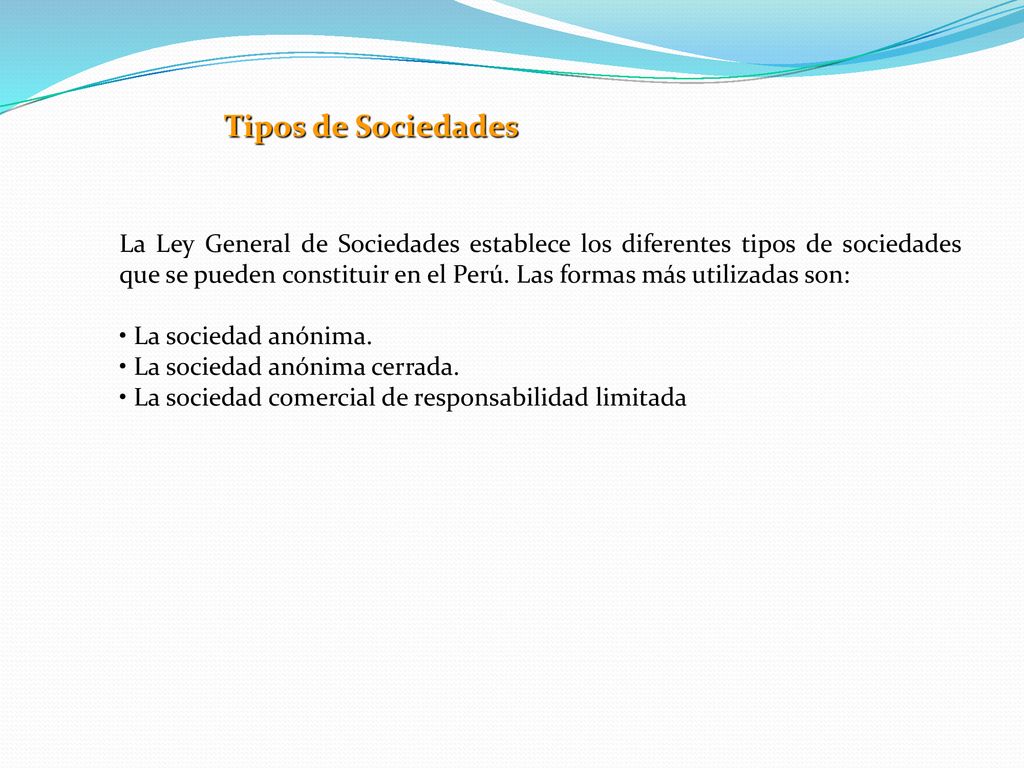 Tipos de Sociedades

La Ley General de Sociedades establece los diferentes tipos de sociedades que se pueden constituir en el Perú. Las formas más utilizadas son:

• La sociedad anónima.
• La sociedad anónima cerrada.
• La sociedad comercial de responsabilidad limitada